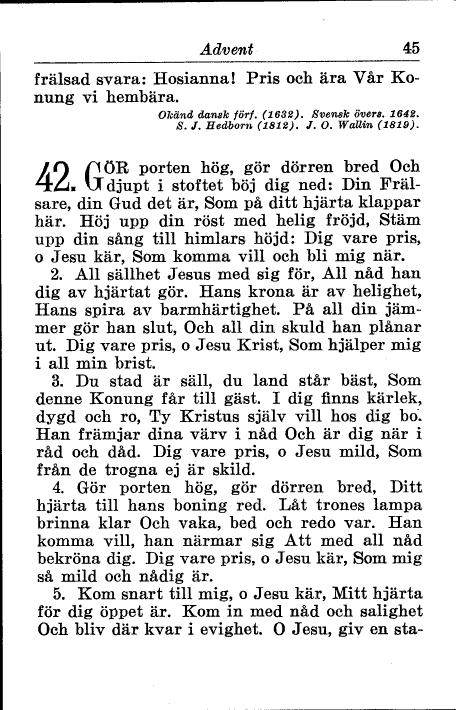 Advent 45

frälsad svara: Hosianna! Pris och ära Vår Konung vi hembära.

Okänd dansk förf. (1632). Svensk övers. 1642. S. J. Hedborn (1812). J. O. Wallin (1819).

42. GÖR porten hög, gör dörren bred Och djupt i stoftet böj dig ned: Din Frälsare, din Gud det är, Som på ditt hjärta klappar här. Höj upp din röst med helig fröjd, Stäm upp din sång till himlars höjd: Dig vare pris, o Jesu kär, Som komma vill och bli mig när.

2. All sällhet Jesus med sig för, All nåd han dig av hjärtat gör. Hans krona är av helighet, Hans spira av barmhärtighet. På all din jämmer gör han slut, Och all din skuld han plånar ut. Dig vare pris, o Jesu Krist, Som hjälper mig i all min brist.

3. Du stad är säll, du land står bäst, Som denne Konung får till gäst. I dig finns kärlek, dygd och ro, Ty Kristus själv vill hos dig bo. Han främjar dina värv i nåd Och är dig när i råd och dåd. Dig vare pris, o Jesu mild, Som från de trogna ej är skild.

4. Gör porten hög, gör dörren bred, Ditt hjärta till hans boning red. Låt trones lampa brinna klar Och vaka, bed och redo var. Han komma vill, han närmar sig Att med all nåd bekröna dig. Dig vare pris, o Jesu kär, Som mig så mild och nådig är.

5. Kom snart till mig, o Jesu kär, Mitt hjärta för dig öppet är. Kom in med nåd och salighet Och bliv där kvar i evighet. O Jesu, giv en sta-